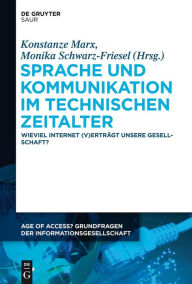 DE GRUYTER
SAUR

Konstanze Marx,
Monika Schwarz-Friesel (Hrsg.)

SPRACHE UND KOMMUNIKATION IM TECHNISCHEN ZEITALTER

WIEVIEL INTERNET (V)ERTRÄGT UNSERE GESELLSCHAFT?

AGE OF ACCESS? GRUNDFRAGEN DER INFORMATIONSGESELLSCHAFT

DE G